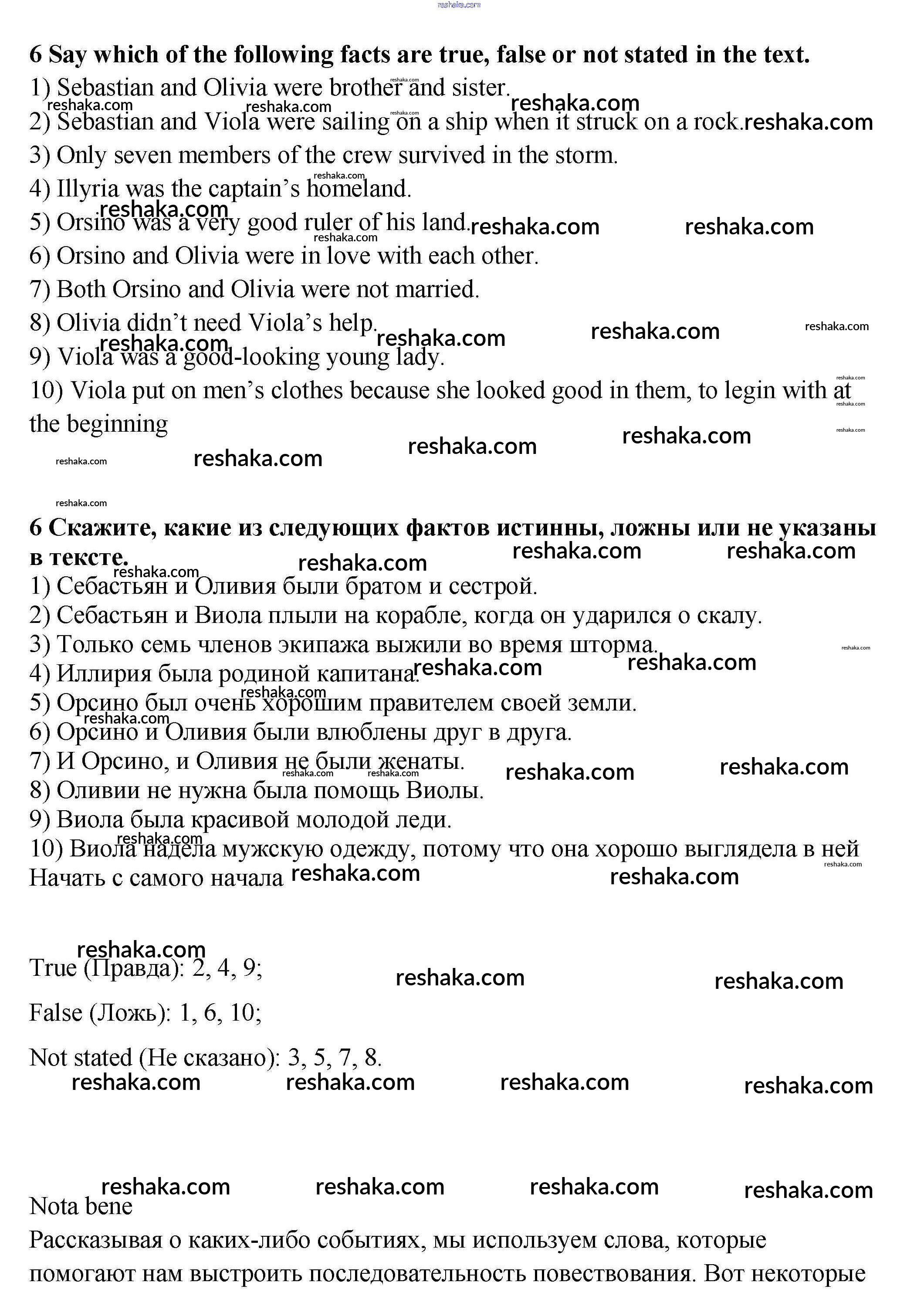 reshaka.com

6 Say which of the following facts are true, false or not stated in the text.
1) Sebastian and Olivia were brother and sister.
2) Sebastian and Viola were sailing on a ship when it struck on a rock.
3) Only seven members of the crew survived in the storm.
4) Illyria was the captain's homeland.
5) Orsino was a very good ruler of his land.
6) Orsino and Olivia were in love with each other.
7) Both Orsino and Olivia were not married.
8) Olivia didn't need Viola's help.
9) Viola was a good-looking young lady.
10) Viola put on men's clothes because she looked good in them, to legin with at the beginning

6 Скажите, какие из следующих фактов истинны, ложны или не указаны в тексте.
1) Себастьян и Оливия были братом и сестрой.
2) Себастьян и Виола плыли на корабле, когда он ударился о скалу.
3) Только семь членов экипажа выжили во время шторма.
4) Иллирия была родиной капитана.
5) Орсино был очень хорошим правителем своей земли.
6) Орсино и Оливия были влюблены друг в друга.
7) И Орсино, и Оливия не были женаты.
8) Оливии не нужна была помощь Виолы.
9) Виола была красивой молодой леди.
10) Виола надела мужскую одежду, потому что она хорошо выглядела в ней
Начать с самого начала

True (Правда): 2, 4, 9;

False (Ложь): 1, 6, 10;

Not stated (Не сказано): 3, 5, 7, 8.

Nota bene
Рассказывая о каких-либо событиях, мы используем слова, которые помогают нам выстроить последовательность повествования. Вот некоторые